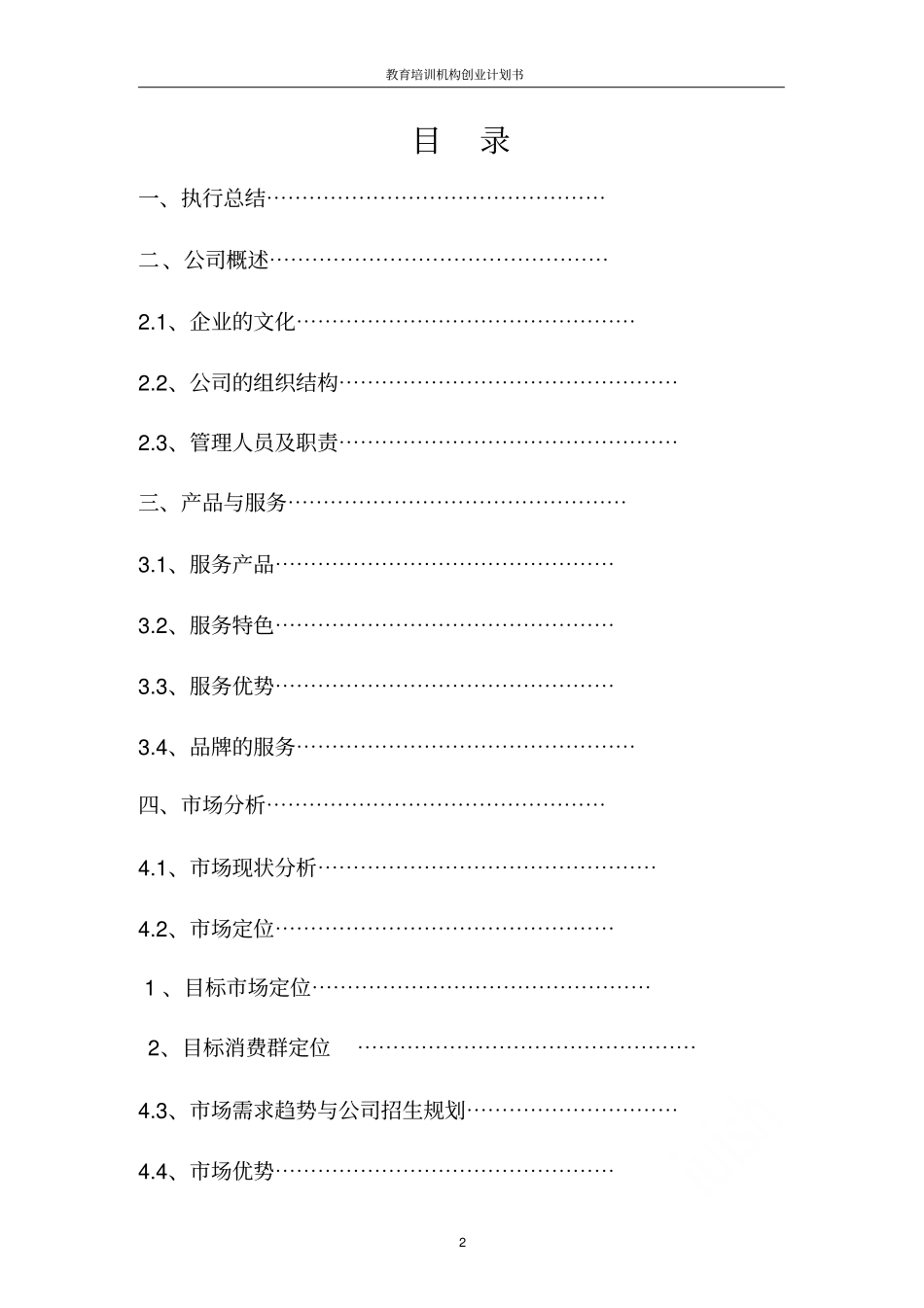 教育培训机构创业计划书

目 录

一、执行总结…………………………………………

二、公司概述…………………………………………

2.1、企业的文化…………………………………………

2.2、公司的组织结构…………………………………………

2.3、管理人员及职责…………………………………………

三、产品与服务…………………………………………

3.1、服务产品…………………………………………

3.2、服务特色…………………………………………

3.3、服务优势…………………………………………

3.4、品牌的服务…………………………………………

四、市场分析…………………………………………

4.1、市场现状分析…………………………………………

4.2、市场定位…………………………………………

1 、目标市场定位…………………………………………

2、目标消费群定位 …………………………………………

4.3、市场需求趋势与公司招生规划…………………………

4.4、市场优势…………………………………………

2